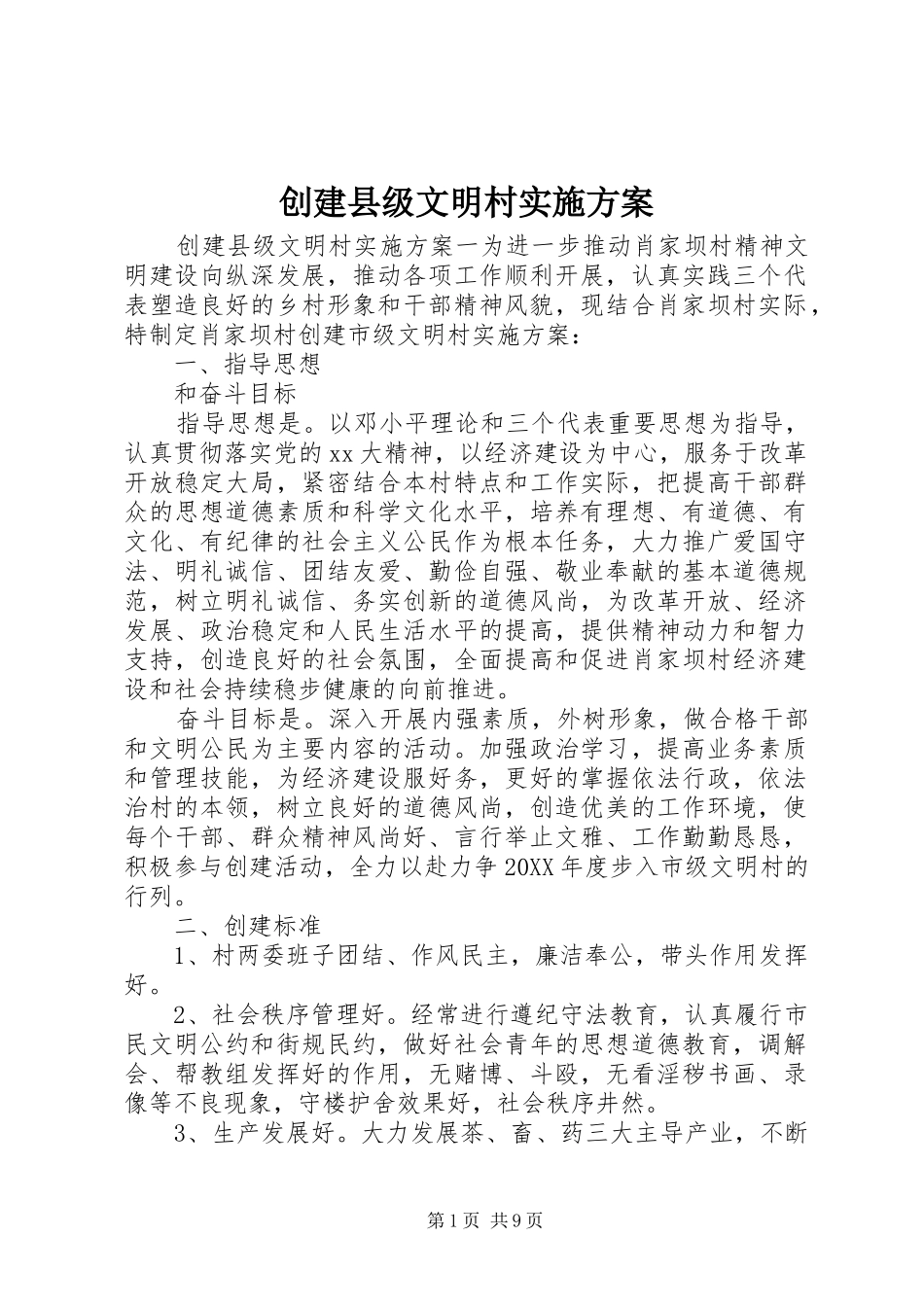 创建县级文明村实施方案

创建县级文明村实施方案一为进一步推动肖家坝村精神文明建设向纵深发展，推动各项工作顺利开展，认真实践三个代表塑造良好的乡村形象和干部精神风貌，现结合肖家坝村实际，特制定肖家坝村创建市级文明村实施方案：

一、指导思想

和奋斗目标

指导思想是。以邓小平理论和三个代表重要思想为指导，认真贯彻落实党的xx大精神，以经济建设为中心，服务于改革开放稳定大局，紧密结合本村特点和工作实际，把提高干部群众的思想道德素质和科学文化水平，培养有理想、有道德、有文化、有纪律的社会主义公民作为根本任务，大力推广爱国守法、明礼诚信、团结友爱、勤俭自强、敬业奉献的基本道德规范，树立明礼诚信、务实创新的道德风尚，为改革开放、经济发展、政治稳定和人民生活水平的提高，提供精神动力和智力支持，创造良好的社会氛围，全面提高和促进肖家坝村经济建设和社会持续稳步健康的向前推进。

奋斗目标是。深入开展内强素质，外树形象，做合格干部和文明公民为主要内容的活动。加强政治学习，提高业务素质和管理技能，为经济建设服好务，更好的掌握依法行政，依法治村的本领，树立良好的道德风尚，创造优美的工作环境，使每个干部、群众精神风尚好、言行举止文雅、工作勤勤恳恳，积极参与创建活动，全力以赴力争20XX年度步入市级文明村的行列。

二、创建标准

1、村两委班子团结、作风民主，廉洁奉公，带头作用发挥好。

2、社会秩序管理好。经常进行遵纪守法教育，认真履行市民文明公约和街规民约，做好社会青年的思想道德教育，调解会、帮教组发挥好的作用，无赌博、斗殴，无看淫秽书画、录像等不良现象，守楼护舍效果好，社会秩序井然。

3、生产发展好。大力发展茶、畜、药三大主导产业，不断

第1页 共9页